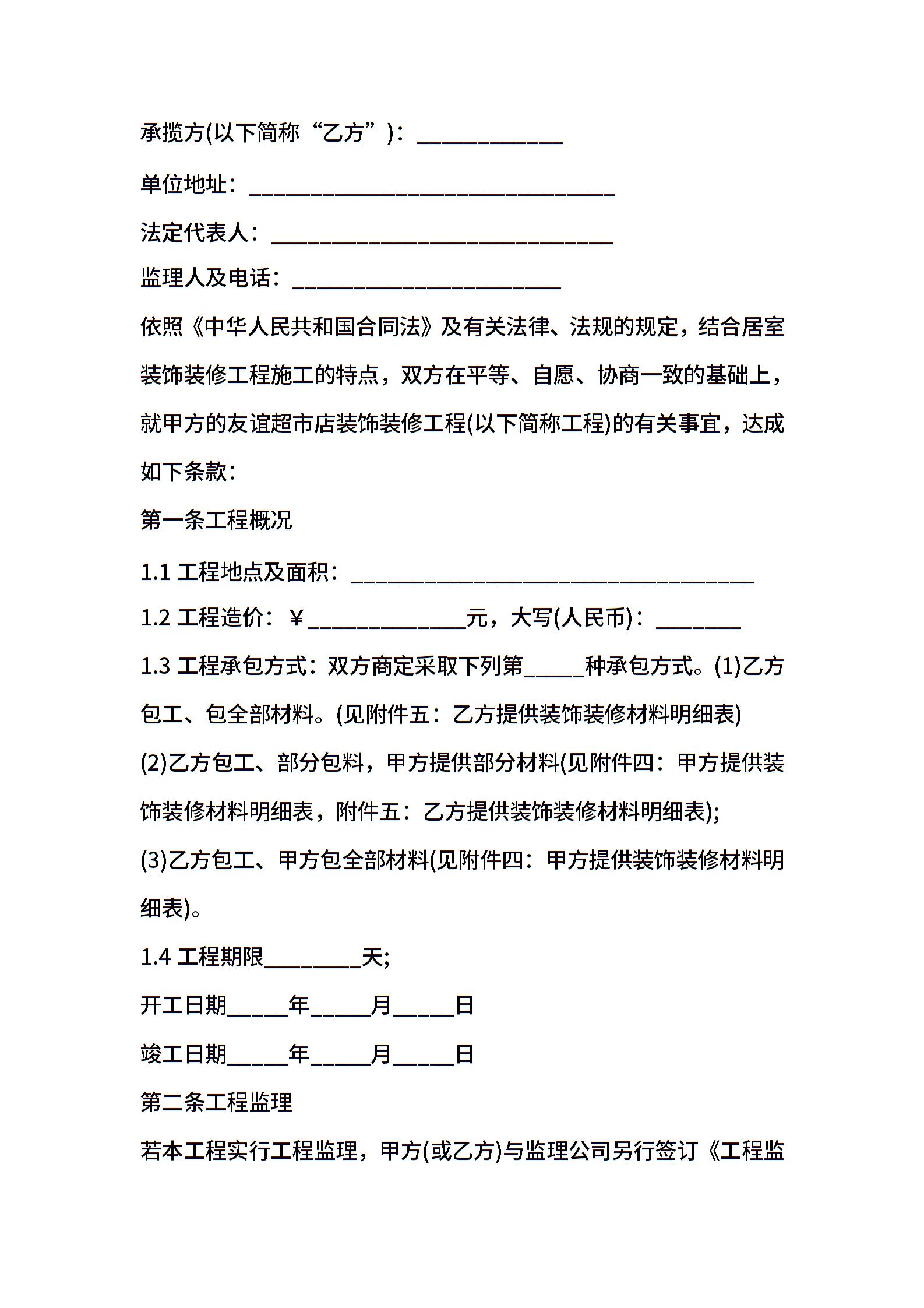 承揽方(以下简称“乙方”)：____________

单位地址：______________________________

法定代表人：____________________________

监理人及电话：______________________

依照《中华人民共和国合同法》及有关法律、法规的规定，结合居室装饰装修工程施工的特点，双方在平等、自愿、协商一致的基础上，就甲方的友谊超市店装饰装修工程(以下简称工程)的有关事宜，达成如下条款：

第一条工程概况

1.1 工程地点及面积：_________________________________

1.2 工程造价：￥_____________元，大写(人民币)：_______

1.3 工程承包方式：双方商定采取下列第_____种承包方式。(1)乙方包工、包全部材料。(见附件五：乙方提供装饰装修材料明细表)

(2)乙方包工、部分包料，甲方提供部分材料(见附件四：甲方提供装饰装修材料明细表，附件五：乙方提供装饰装修材料明细表);

(3)乙方包工、甲方包全部材料(见附件四：甲方提供装饰装修材料明细表)。

1.4 工程期限________天;

开工日期_____年_____月_____日

竣工日期_____年_____月_____日

第二条工程监理

若本工程实行工程监理，甲方(或乙方)与监理公司另行签订《工程监